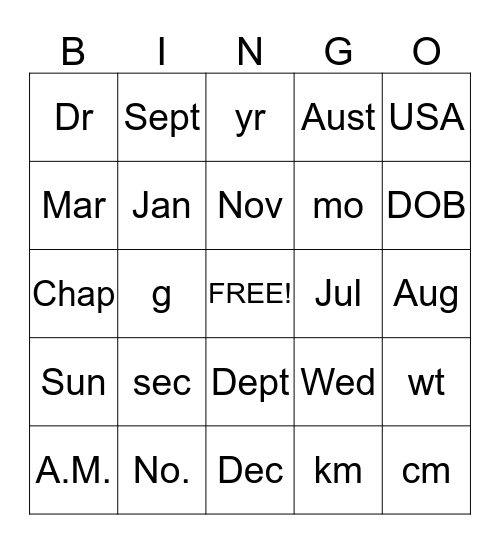 | B | I | N | G | O |
|---|---|---|---|---|
| Dr | Sept | yr | Aust | USA |
| Mar | Jan | Nov | mo | DOB |
| Chap | g | FREE! | Jul | Aug |
| Sun | sec | Dept | Wed | wt |
| A.M. | No. | Dec | km | cm |